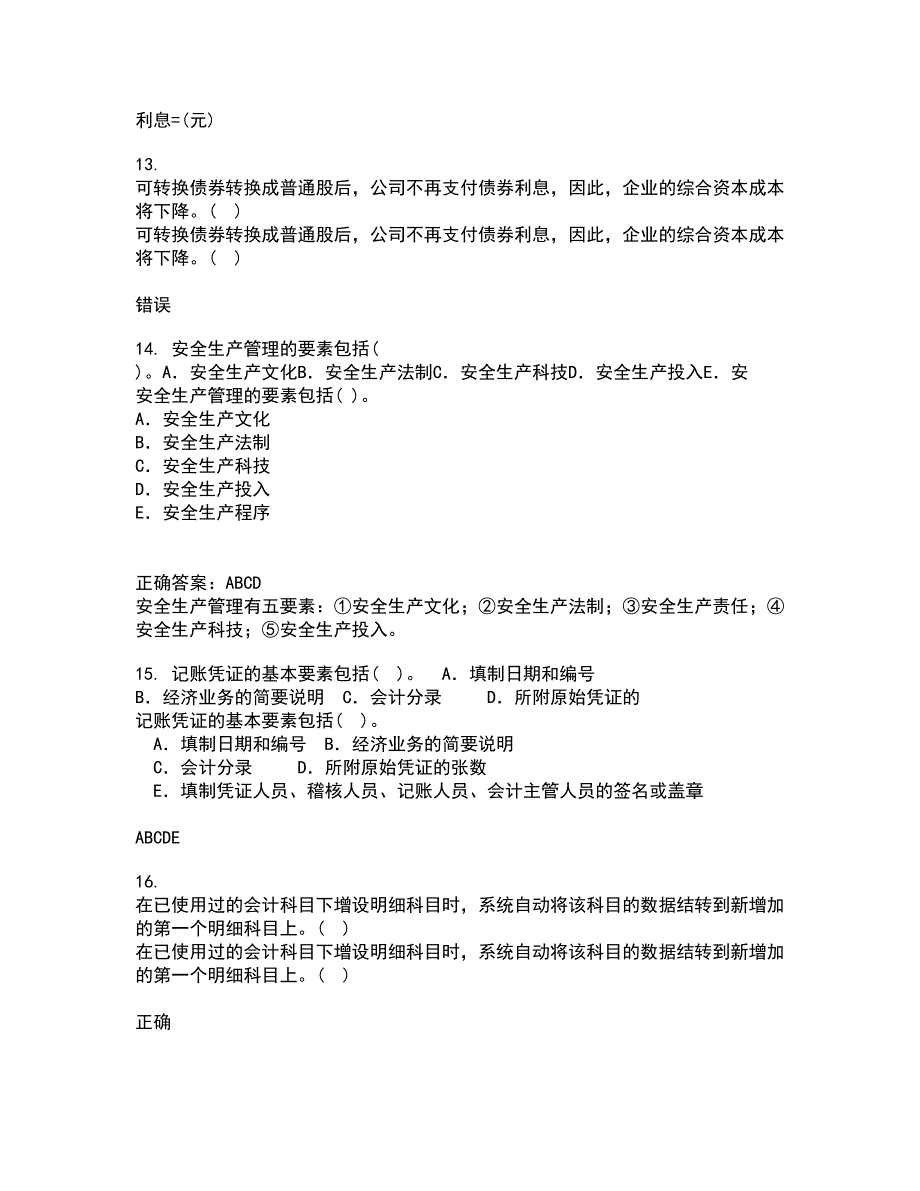 利息=(元)

13.
可转换债券转换成普通股后，公司不再支付债券利息，因此，企业的综合资本成本将下降。( )
可转换债券转换成普通股后，公司不再支付债券利息，因此，企业的综合资本成本将下降。( )

错误

14. 安全生产管理的要素包括(
)。A. 安全生产文化B. 安全生产法制C. 安全生产科技D. 安全生产投入E. 安
安全生产管理的要素包括( )。
A. 安全生产文化
B. 安全生产法制
C. 安全生产科技
D. 安全生产投入
E. 安全生产程序

正确答案：ABCD
安全生产管理有五要素：①安全生产文化；②安全生产法制；③安全生产责任；④安全生产科技；⑤安全生产投入。

15. 记账凭证的基本要素包括( )。 A. 填制日期和编号
B. 经济业务的简要说明 C. 会计分录 D. 所附原始凭证的
记账凭证的基本要素包括( )。
A. 填制日期和编号 B. 经济业务的简要说明
C. 会计分录 D. 所附原始凭证的张数
E. 填制凭证人员、稽核人员、记账人员、会计主管人员的签名或盖章

ABCDE

16.
在已使用过的会计科目下增设明细科目时，系统自动将该科目的数据结转到新增加的第一个明细科目上。( )
在已使用过的会计科目下增设明细科目时，系统自动将该科目的数据结转到新增加的第一个明细科目上。( )

正确